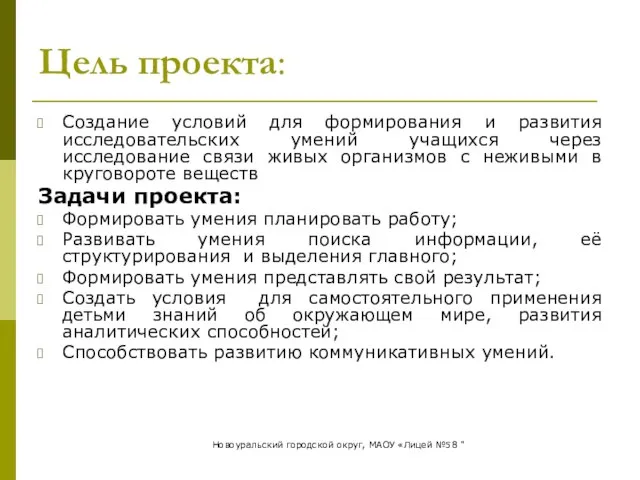 Цель проекта:

Создание условий для формирования и развития исследовательских умений учащихся через исследование связи живых организмов с неживыми в круговороте веществ

Задачи проекта:

Формировать умения планировать работу;

Развивать умения поиска информации, её структурирования и выделения главного;

Формировать умения представлять свой результат;

Создать условия для самостоятельного применения детьми знаний об окружающем мире, развития аналитических способностей;

Способствовать развитию коммуникативных умений.

Новоуральский городской округ, МАОУ «Лицей №58 "